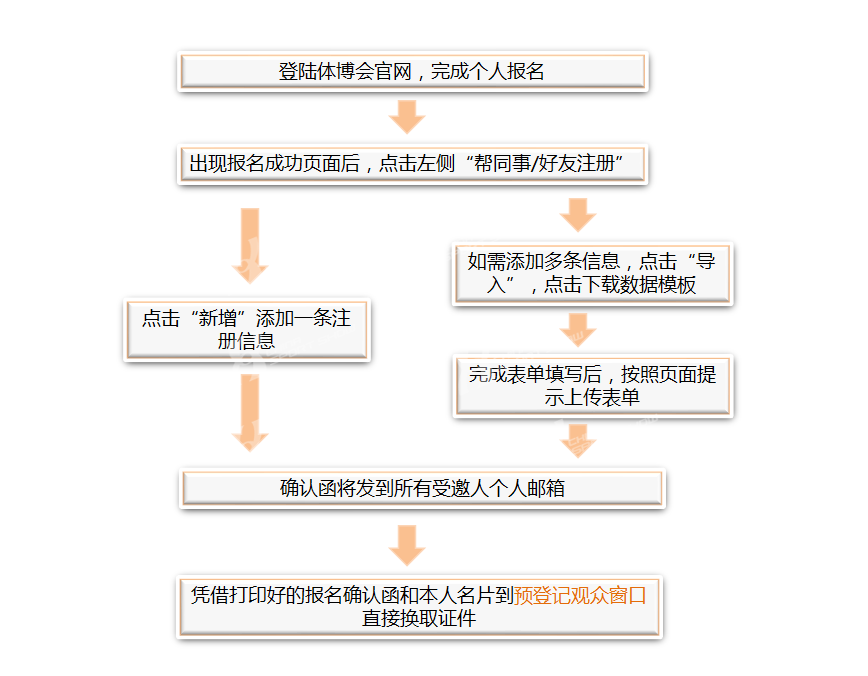 登陆体博会官网，完成个人报名

出现报名成功页面后，点击左侧“帮同事/好友注册”

点击“新增”添加一条注册信息

如需添加多条信息，点击“导入”，点击下载数据模板

完成表单填写后，按照页面提示上传表单

确认函将发到所有受邀人个人邮箱

凭借打印好的报名确认函和本人名片到预登记观众窗口直接换取证件